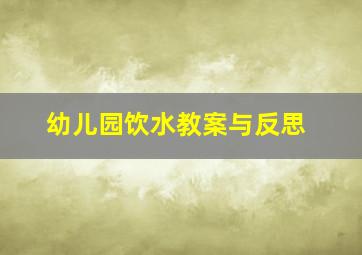 幼儿园饮水教案与反思